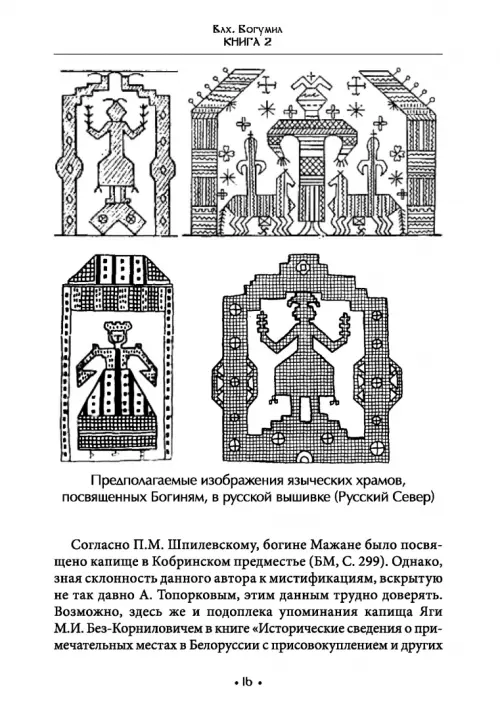 Влх. Богумил
КНИГА 2

Предполагаемые изображения языческих храмов, посвященных Богиням, в русской вышивке (Русский Север)

Согласно П.М. Шпилевскому, богине Мажане было посвящено капище в Кобринском предместье (БМ, С. 299). Однако, зная склонность данного автора к мистификациям, вскрытую не так давно А. Топорковым, этим данным трудно доверять. Возможно, здесь же и подоплека упоминания капища Яги М.И. Без-Корниловичем в книге «Исторические сведения о примечательных местах в Белоруссии с присовокуплением и других

• 16 •